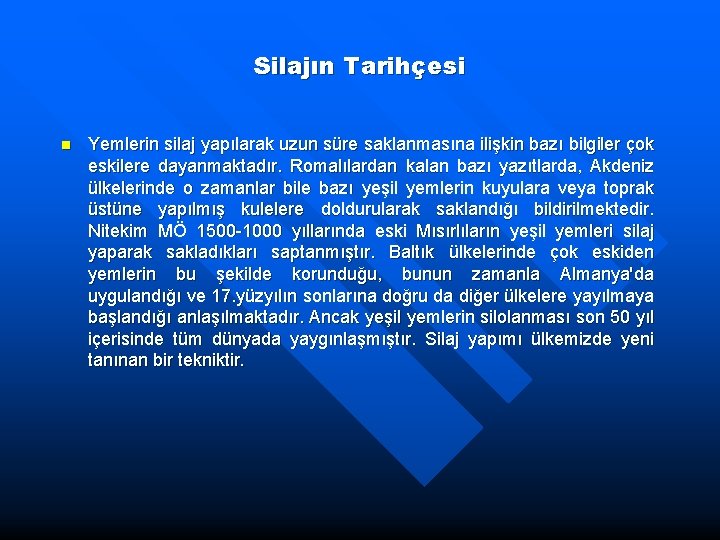 Silajın Tarihçesi

Yemlerin silaj yapılarak uzun süre saklanmasına ilişkin bazı bilgiler çok eskilere dayanmaktadır. Romalılardan kalan bazı yazıtlarda, Akdeniz ülkelerinde o zamanlar bile bazı yeşil yemlerin kuyulara veya toprak üstüne yapılmış kulelere doldurularak saklandığı bildirilmektedir. Nitekim MÖ 1500-1000 yıllarında eski Mısırlıların yeşil yemleri silaj yaparak sakladıkları saptanmıştır. Baltık ülkelerinde çok eskiden yemlerin bu şekilde korunduğu, bunun zamanla Almanya'da uygulandığı ve 17.yüzyılın sonlarına doğru da diğer ülkelere yayılmaya başlandığı anlaşılmaktadır. Ancak yeşil yemlerin silolanması son 50 yıl içerisinde tüm dünyada yaygınlaşmıştır. Silaj yapımı ülkemizde yeni tanınan bir tekniktir.